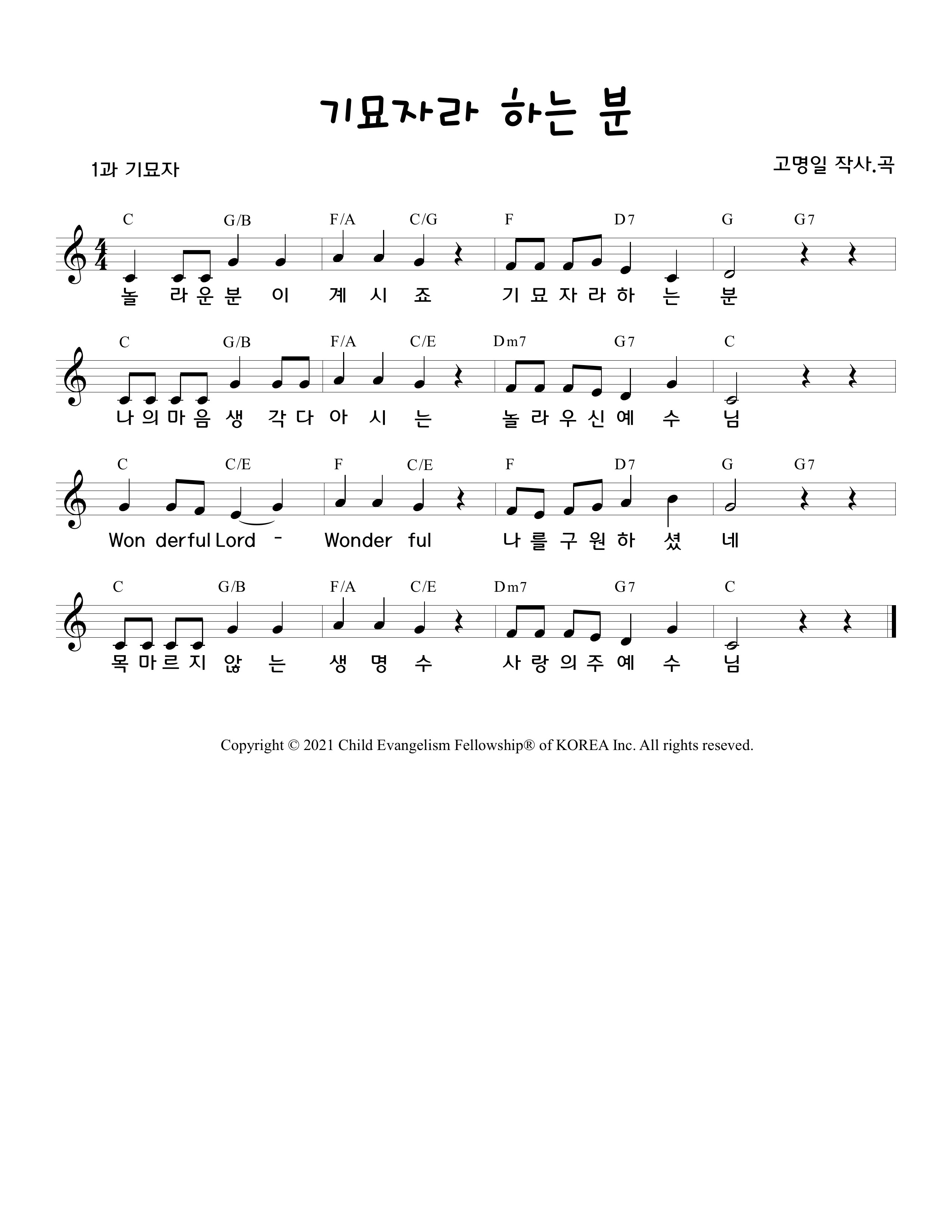 기묘자라 하는 분

1과 기묘자

고명일 작사.곡

C G/B F/A C/G F D7 G G7

놀 라 운 분 이 계 시 죠 기 묘 자 라 하 는 분

C G/B F/A C/E Dm7 G7 C

나 의 마 음 생 각 다 아 시 는 놀 라 우 신 예 수 님

C C/E F C/E F D7 G G7

Won derful Lord - Wonder ful 나 를 구 원 하 셨 네

C G/B F/A C/E Dm7 G7 C

목 마 르 지 않 는 생 명 수 사 랑 의 주 예 수 님

Copyright © 2021 Child Evangelism Fellowship® of KOREA Inc. All rights reseved.